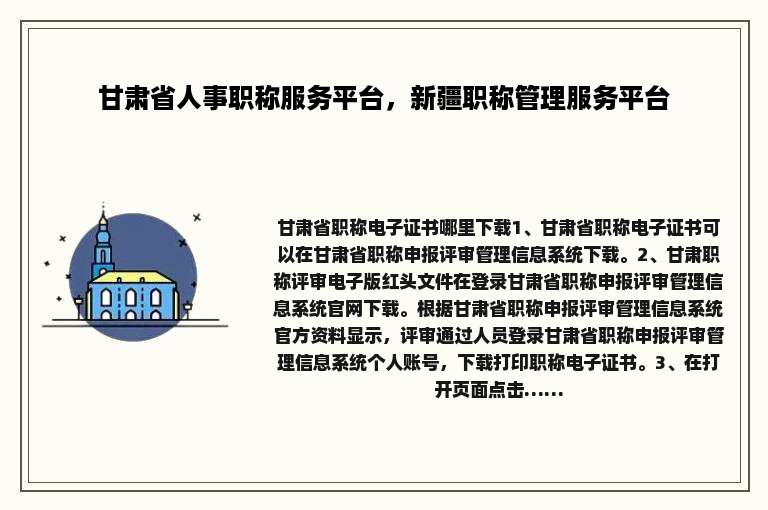 甘肃省人事职称服务平台，新疆职称管理服务平台

甘肃省职称电子证书哪里下载1、甘肃省职称电子证书可以在甘肃省职称申报评审管理信息系统下载。2、甘肃职称评审电子版红头文件在登录甘肃省职称申报评审管理信息系统官网下载。根据甘肃省职称申报评审管理信息系统官方资料显示，评审通过人员登录甘肃省职称申报评审管理信息系统个人账号，下载打印职称电子证书。3、在打开页面点击......